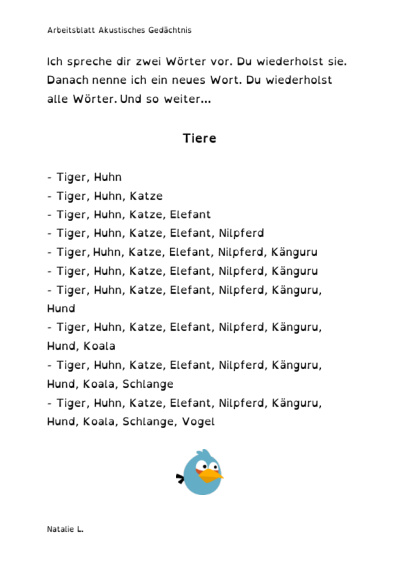 Arbeitsblatt Akustisches Gedächtnis

Ich spreche dir zwei Wörter vor. Du wiederholst sie. Danach nenne ich ein neues Wort. Du wiederholst alle Wörter. Und so weiter...

Tiere

- Tiger, Huhn
- Tiger, Huhn, Katze
- Tiger, Huhn, Katze, Elefant
- Tiger, Huhn, Katze, Elefant, Nilpferd
- Tiger, Huhn, Katze, Elefant, Nilpferd, Känguru
- Tiger, Huhn, Katze, Elefant, Nilpferd, Känguru
- Tiger, Huhn, Katze, Elefant, Nilpferd, Känguru, Hund
- Tiger, Huhn, Katze, Elefant, Nilpferd, Känguru, Hund, Koala
- Tiger, Huhn, Katze, Elefant, Nilpferd, Känguru, Hund, Koala, Schlange
- Tiger, Huhn, Katze, Elefant, Nilpferd, Känguru, Hund, Koala, Schlange, Vogel

Natalie L.